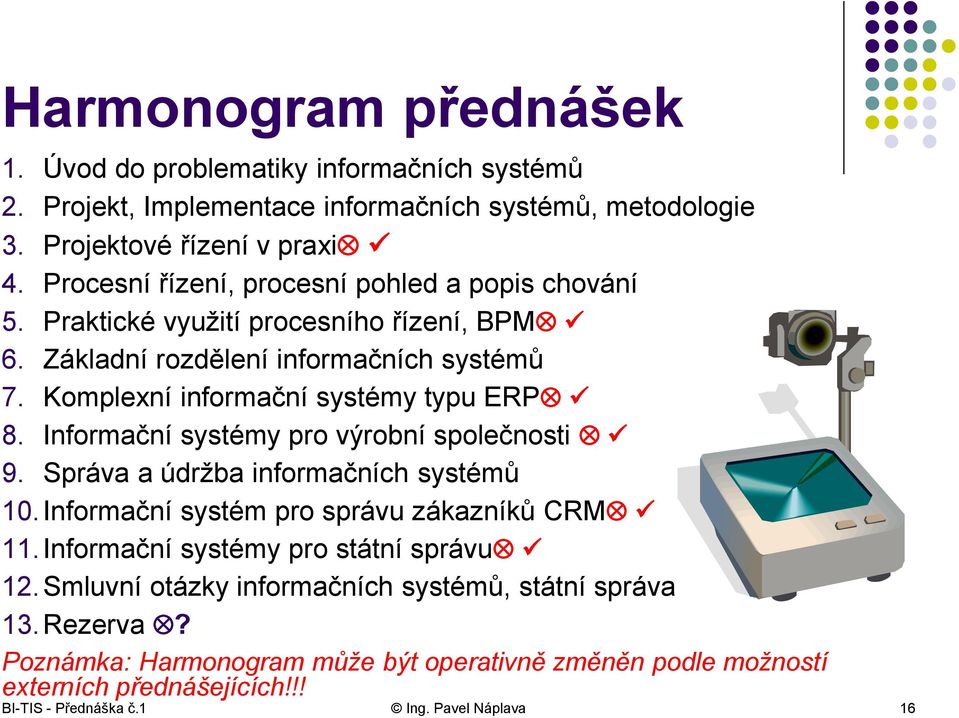 Harmonogram přednášek

1. Úvod do problematiky informačních systémů
2. Projekt, Implementace informačních systémů, metodologie
3. Projektové řízení v praxi⊗ ✓
4. Procesní řízení, procesní pohled a popis chování
5. Praktické využití procesního řízení, BPM⊗ ✓
6. Základní rozdělení informačních systémů
7. Komplexní informační systémy typu ERP⊗ ✓
8. Informační systémy pro výrobní společnosti ⊗ ✓
9. Správa a údržba informačních systémů
10. Informační systém pro správu zákazníků CRM⊗ ✓
11. Informační systémy pro státní správu⊗ ✓
12. Smluvní otázky informačních systémů, státní správa
13. Rezerva ⊗?

Poznámka: Harmonogram může být operativně změněn podle možností externích přednášejících!!!

BI-TIS - Přednáška č.1 © Ing. Pavel Náplava 16